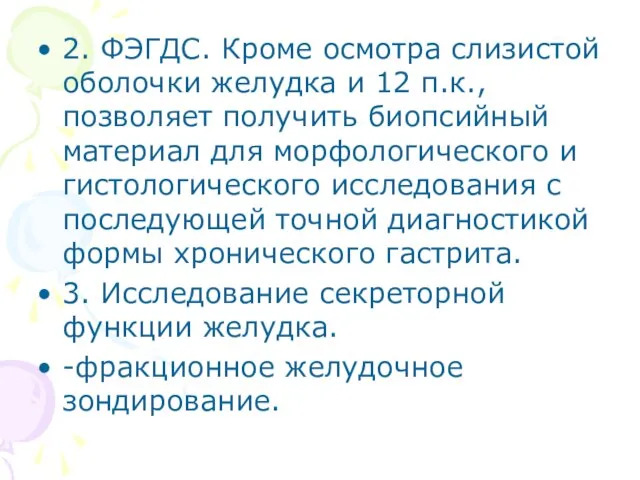 • 2. ФЭГДС. Кроме осмотра слизистой оболочки желудка и 12 п.к., позволяет получить биопсийный материал для морфологического и гистологического исследования с последующей точной диагностикой формы хронического гастрита.

• 3. Исследование секреторной функции желудка.

• -фракционное желудочное зондирование.